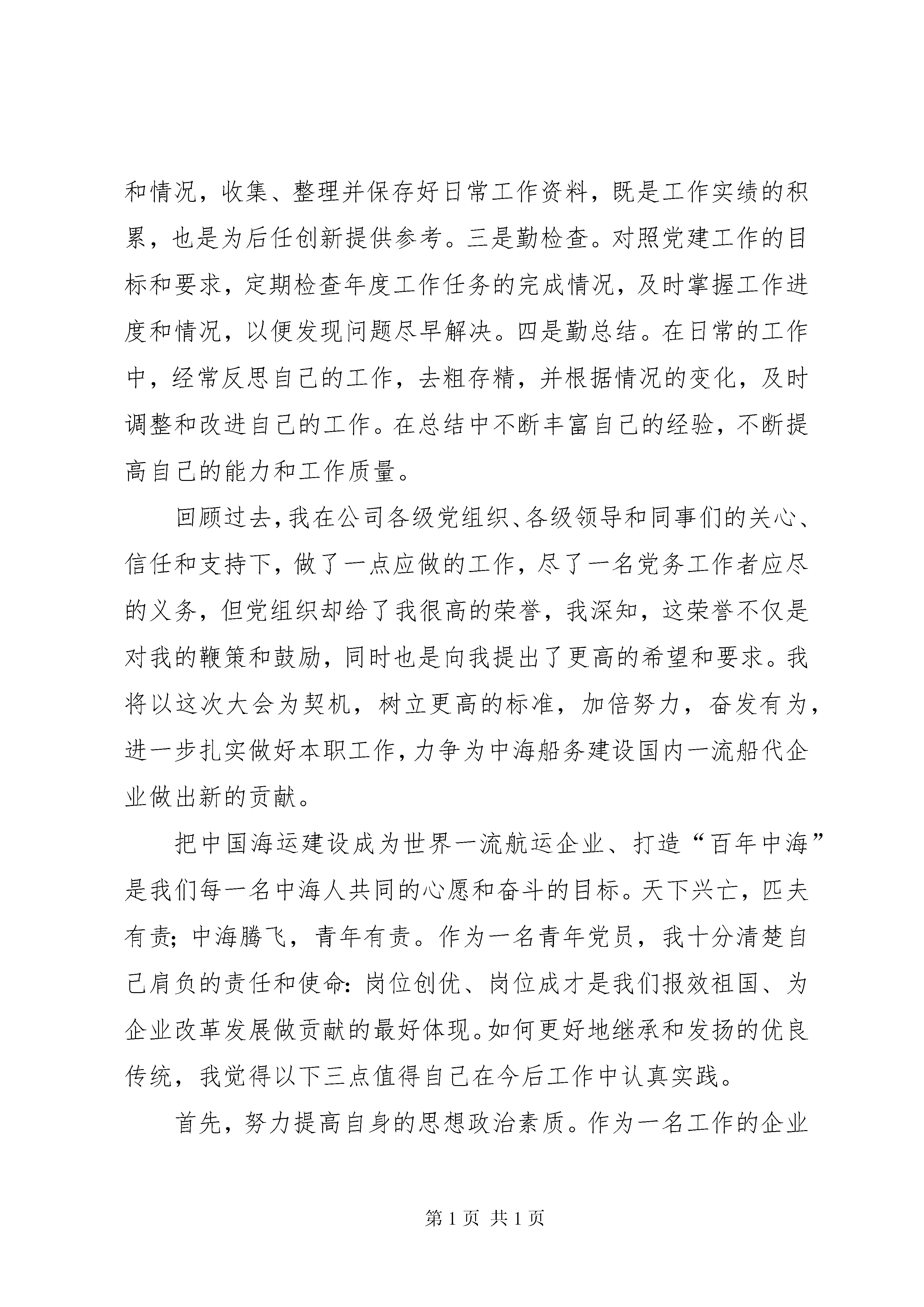 和情况，收集、整理并保存好日常工作资料，既是工作实绩的积累，也是为后任创新提供参考。三是勤检查。对照党建工作的目标和要求，定期检查年度工作任务的完成情况，及时掌握工作进度和情况，以便发现问题尽早解决。四是勤总结。在日常的工作中，经常反思自己的工作，去粗存精，并根据情况的变化，及时调整和改进自己的工作。在总结中不断丰富自己的经验，不断提高自己的能力和工作质量。

回顾过去，我在公司各级党组织、各级领导和同事们的关心、信任和支持下，做了一点应做的工作，尽了一名党务工作者应尽的义务，但党组织却给了我很高的荣誉，我深知，这荣誉不仅是对我的鞭策和鼓励，同时也是向我提出了更高的希望和要求。我将以这次大会为契机，树立更高的标准，加倍努力，奋发有为，进一步扎实做好本职工作，力争为中海船务建设国内一流船代企业做出新的贡献。

把中国海运建设成为世界一流航运企业、打造“百年中海”是我们每一名中海人共同的心愿和奋斗的目标。天下兴亡，匹夫有责；中海腾飞，青年有责。作为一名青年党员，我十分清楚自己肩负的责任和使命：岗位创优、岗位成才是我们报效祖国、为企业改革发展做贡献的最好体现。如何更好地继承和发扬的优良传统，我觉得以下三点值得自己在今后工作中认真实践。

首先，努力提高自身的思想政治素质。作为一名工作的企业

第 1 页 共 1 页